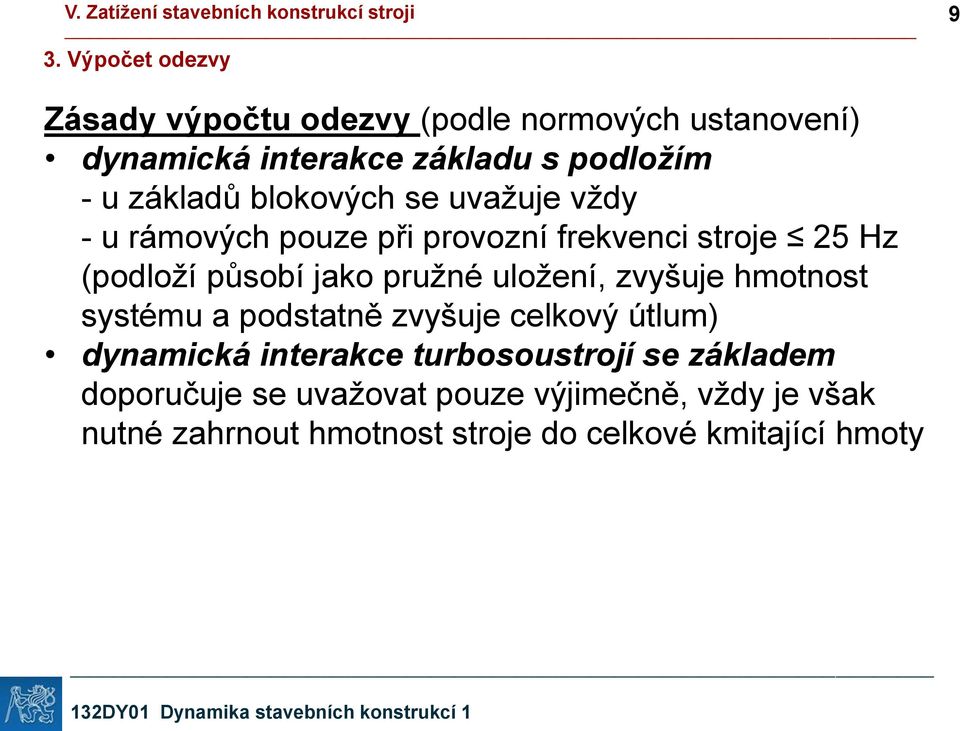 V. Zatížení stavebních konstrukcí stroji

9

3. Výpočet odezvy

Zásady výpočtu odezvy (podle normových ustanovení)

• dynamická interakce základu s podložím
- u základů blokových se uvažuje vždy
- u rámových pouze při provozní frekvenci stroje ≤ 25 Hz
(podloží působí jako pružné uložení, zvyšuje hmotnost systému a podstatně zvyšuje celkový útlum)

• dynamická interakce turbosoustrojí se základem doporučuje se uvažovat pouze výjimečně, vždy je však nutné zahrnout hmotnost stroje do celkové kmitající hmoty

132DY01 Dynamika stavebních konstrukcí 1